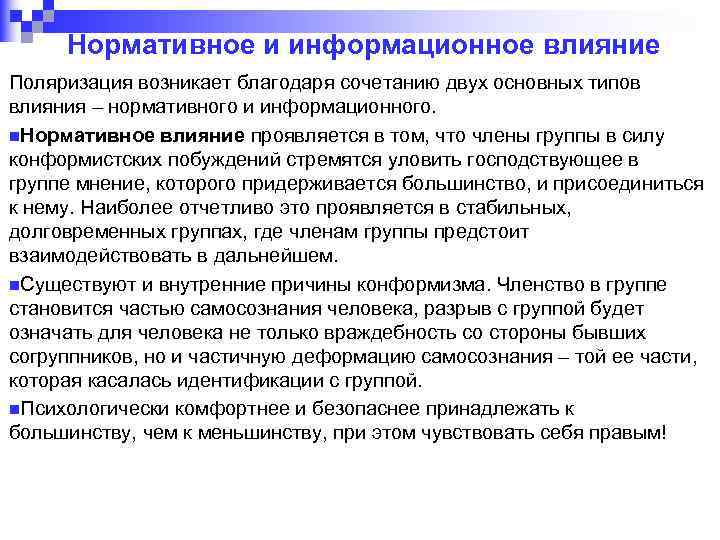 Нормативное и информационное влияние

Поляризация возникает благодаря сочетанию двух основных типов влияния – нормативного и информационного.

Нормативное влияние проявляется в том, что члены группы в силу конформистских побуждений стремятся уловить господствующее в группе мнение, которого придерживается большинство, и присоединиться к нему. Наиболее отчетливо это проявляется в стабильных, долговременных группах, где членам группы предстоит взаимодействовать в дальнейшем.

Существуют и внутренние причины конформизма. Членство в группе становится частью самосознания человека, разрыв с группой будет означать для человека не только враждебность со стороны бывших согруппников, но и частичную деформацию самосознания – той ее части, которая касалась идентификации с группой.

Психологически комфортнее и безопаснее принадлежать к большинству, чем к меньшинству, при этом чувствовать себя правым!